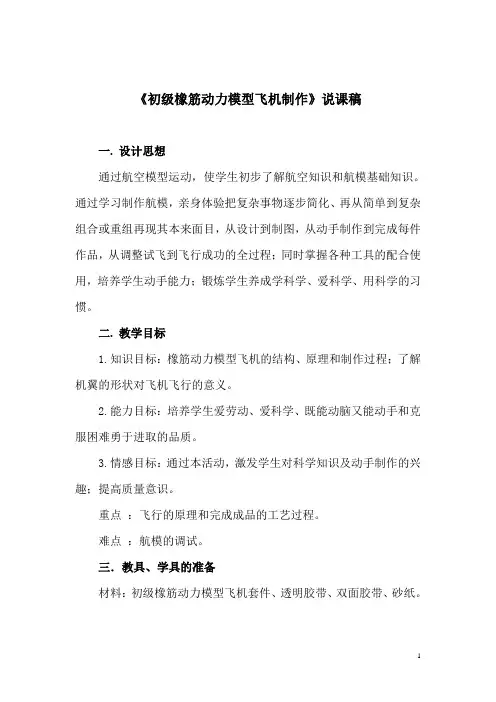 《初级橡筋动力模型飞机制作》说课稿

一. 设计思想

通过航空模型运动，使学生初步了解航空知识和航模基础知识。通过学习制作航模，亲身体验把复杂事物逐步简化、再从简单到复杂组合或重组再现其本来面目，从设计到制图，从动手制作到完成每件作品，从调整试飞到飞行成功的全过程；同时掌握各种工具的配合使用，培养学生动手能力；锻炼学生养成学科学、爱科学、用科学的习惯。

二. 教学目标

1. 知识目标：橡筋动力模型飞机的结构、原理和制作过程；了解机翼的形状对飞机飞行的意义。

2. 能力目标：培养学生爱劳动、爱科学、既能动脑又能动手和克服困难勇于进取的品质。

3. 情感目标：通过本活动，激发学生对科学知识及动手制作的兴趣；提高质量意识。

重点 ：飞行的原理和完成成品的工艺过程。

难点 ：航模的调试。

三. 教具、学具的准备

材料：初级橡筋动力模型飞机套件、透明胶带、双面胶带、砂纸。

1